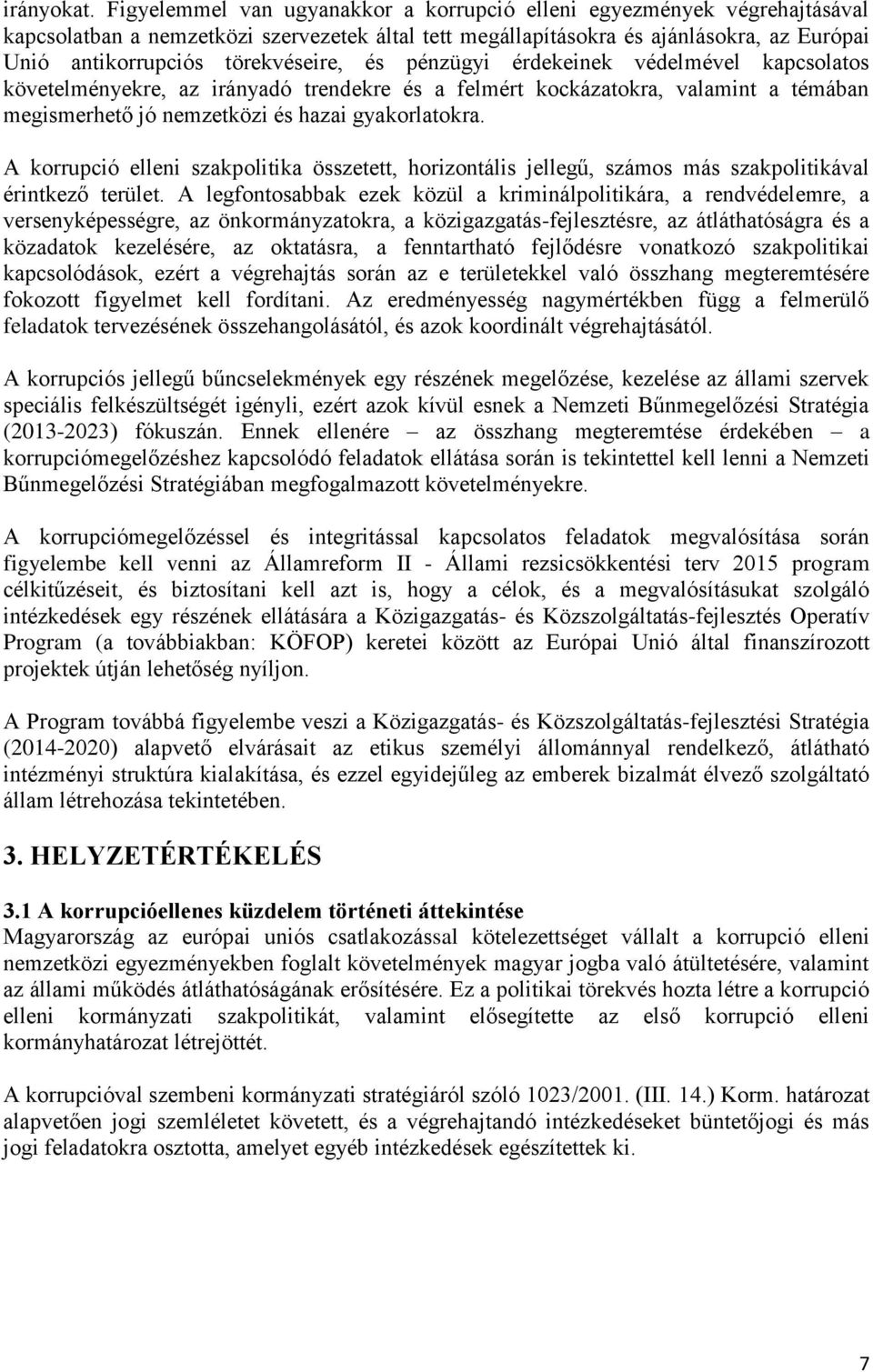 irányokat. Figyelemmel van ugyanakkor a korrupció elleni egyezmények végrehajtásával kapcsolatban a nemzetközi szervezetek által tett megállapításokra és ajánlásokra, az Európai Unió antikorrupciós törekvéseire, és pénzügyi érdekeinek védelmével kapcsolatos követelményekre, az irányadó trendekre és a felmért kockázatokra, valamint a témában megismerhető jó nemzetközi és hazai gyakorlatokra.

A korrupció elleni szakpolitika összetett, horizontális jellegű, számos más szakpolitikával érintkező terület. A legfontosabbak ezek közül a kriminálpolitikára, a rendvédelemre, a versenyképességre, az önkormányzatokra, a közigazgatás-fejlesztésre, az átláthatóságra és a közadatok kezelésére, az oktatásra, a fenntartható fejlődésre vonatkozó szakpolitikai kapcsolódások, ezért a végrehajtás során az e területekkel való összhang megteremtésére fokozott figyelmet kell fordítani. Az eredményesség nagymértékben függ a felmerülő feladatok tervezésének összehangolásától, és azok koordinált végrehajtásától.

A korrupciós jellegű bűncselekmények egy részének megelőzése, kezelése az állami szervek speciális felkészültségét igényli, ezért azok kívül esnek a Nemzeti Bűnmegelőzési Stratégia (2013-2023) fókuszán. Ennek ellenére – az összhang megteremtése érdekében – a korrupciómegelőzéshez kapcsolódó feladatok ellátása során is tekintettel kell lenni a Nemzeti Bűnmegelőzési Stratégiában megfogalmazott követelményekre.

A korrupciómegelőzéssel és integritással kapcsolatos feladatok megvalósítása során figyelembe kell venni az Államreform II - Állami rezsicsökkentési terv 2015 program célkitűzéseit, és biztosítani kell azt is, hogy a célok, és a megvalósításukat szolgáló intézkedések egy részének ellátására a Közigazgatás- és Közszolgáltatás-fejlesztés Operatív Program (a továbbiakban: KÖFOP) keretei között az Európai Unió által finanszírozott projektek útján lehetőség nyíljon.

A Program továbbá figyelembe veszi a Közigazgatás- és Közszolgáltatás-fejlesztési Stratégia (2014-2020) alapvető elvárásait az etikus személyi állománnyal rendelkező, átlátható intézményi struktúra kialakítása, és ezzel egyidejűleg az emberek bizalmát élvező szolgáltató állam létrehozása tekintetében.

3. HELYZETÉRTÉKELÉS

3.1 A korrupcióellenes küzdelem történeti áttekintése
Magyarország az európai uniós csatlakozással kötelezettséget vállalt a korrupció elleni nemzetközi egyezményekben foglalt követelmények magyar jogba való átültetésére, valamint az állami működés átláthatóságának erősítésére. Ez a politikai törekvés hozta létre a korrupció elleni kormányzati szakpolitikát, valamint elősegítette az első korrupció elleni kormányhatározat létrejöttét.

A korrupcióval szembeni kormányzati stratégiáról szóló 1023/2001. (III. 14.) Korm. határozat alapvetően jogi szemléletet követett, és a végrehajtandó intézkedéseket büntetőjogi és más jogi feladatokra osztotta, amelyet egyéb intézkedések egészítettek ki.

7